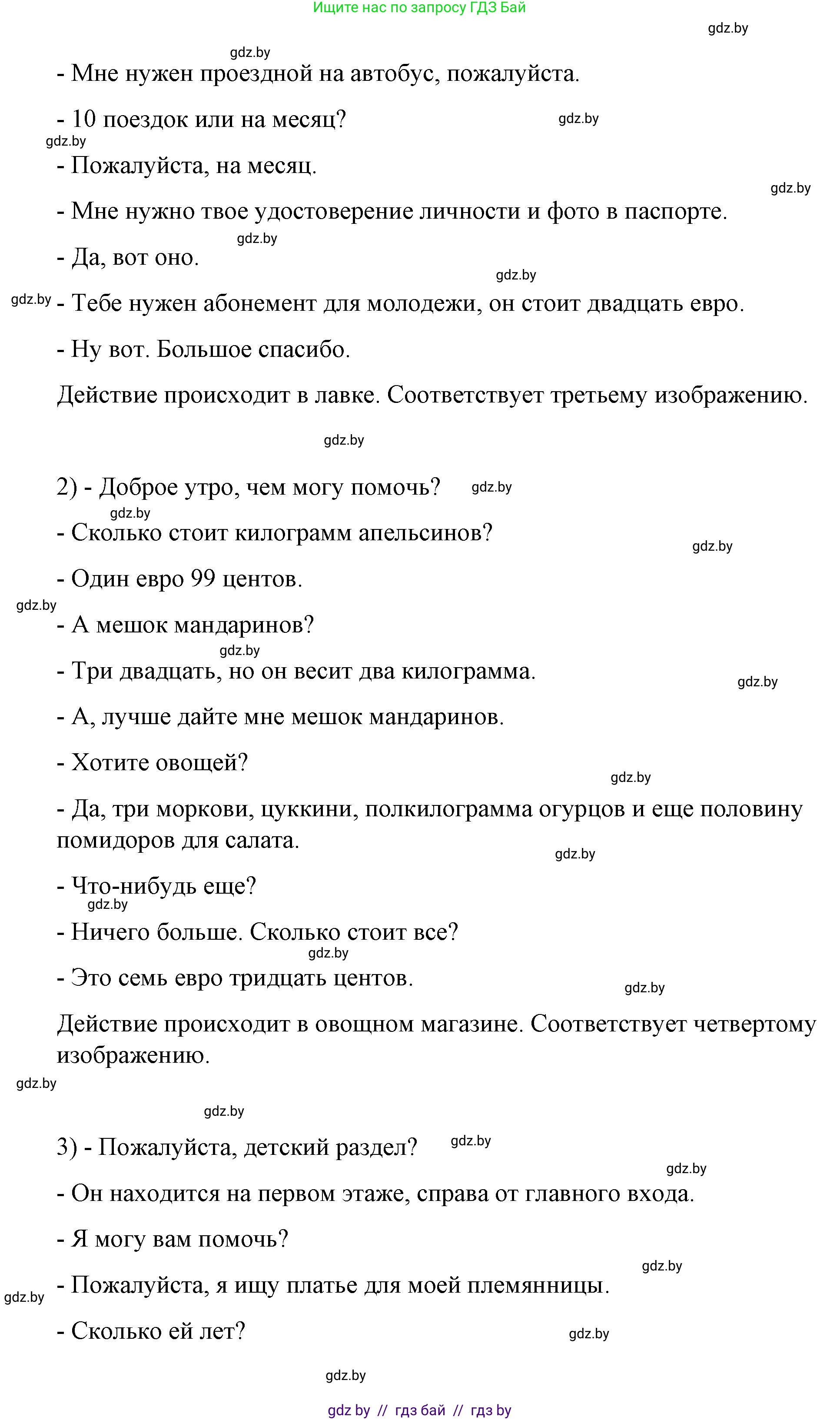 Ищите нас по запросу ГДЗ Бай

gdz.by

gdz.by

- Мне нужен проездной на автобус, пожалуйста.

- 10 поездок или на месяц? gdz.by

gdz.by

- Пожалуйста, на месяц.

gdz.by

- Мне нужно твое удостоверение личности и фото в паспорте.

gdz.by

- Да, вот оно.

gdz.by

gdz.by - Тебе нужен абонемент для молодежи, он стоит двадцать евро.

- Ну вот. Большое спасибо.

Действие происходит в лавке. Соответствует третьему изображению.

gdz.by

2) - Доброе утро, чем могу помочь? gdz.by

gdz.by

- Сколько стоит килограмм апельсинов?

gdz.by

- Один евро 99 центов.

gdz.by

- А мешок мандаринов?

gdz.by

- Три двадцать, но он весит два килограмма.

gdz.by

- А, лучше дайте мне мешок мандаринов.

- Хотите овощей?

gdz.by

- Да, три моркови, цуккини, полкилограмма огурцов и еще половину помидоров для салата.

gdz.by

- Что-нибудь еще?

gdz.by

- Ничего больше. Сколько стоит все?

gdz.by

- Это семь евро тридцать центов.

gdz.by

Действие происходит в овощном магазине. Соответствует четвертому изображению.

gdz.by

gdz.by

3) - Пожалуйста, детский раздел? gdz.by

gdz.by

- Он находится на первом этаже, справа от главного входа.

- Я могу вам помочь?

gdz.by

gdz.by - Пожалуйста, я ищу платье для моей племянницы.

- Сколько ей лет? gdz.by

gdz.by

gdz by // гдз бай // гдз by